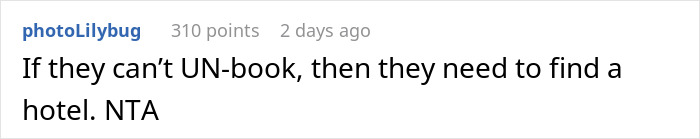 photoLilybug 310 points 2 days ago

If they can’t UN-book, then they need to find a hotel. NTA